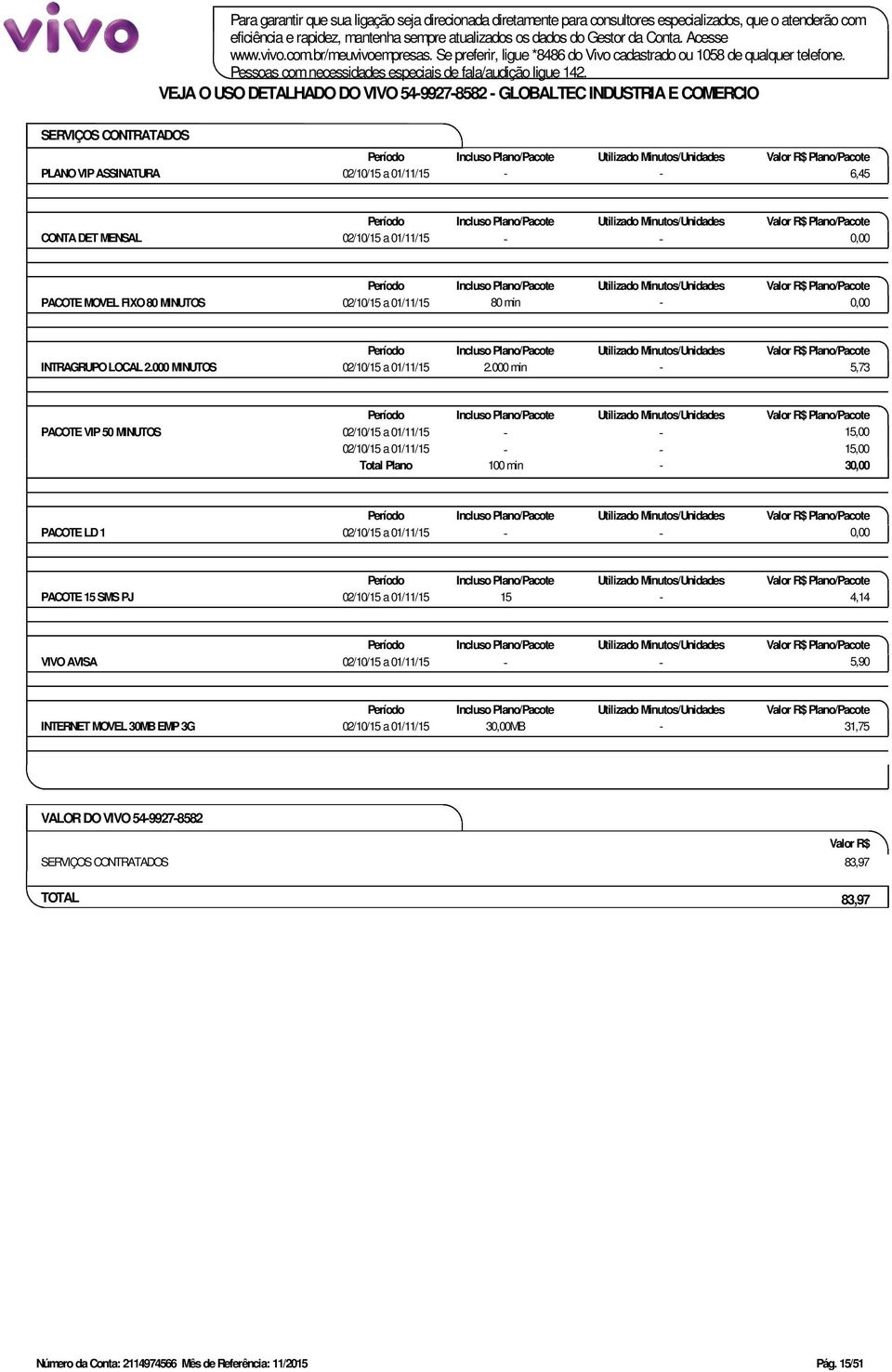 vivo

Para garantir que sua ligação seja direcionada diretamente para consultores especializados, que o atenderão com eficiência e rapidez, mantenha sempre atualizados os dados do Gestor da Conta. Acesse www.vivo.com.br/meuvivoempresas. Se preferir, ligue *8486 do Vivo cadastrado ou 1058 de qualquer telefone. Pessoas com necessidades especiais de fala/audição ligue 142.

VEJA O USO DETALHADO DO VIVO 54-9927-8582 - GLOBALTEC INDUSTRIA E COMERCIO

SERVIÇOS CONTRATADOS

| | Período | Incluso Plano/Pacote | Utilizado Minutos/Unidades | Valor R$ Plano/Pacote |
|---|---|---|---|---|
| PLANO VIP ASSINATURA | 02/10/15 a 01/11/15 | - | - | 6,45 |

| | Período | Incluso Plano/Pacote | Utilizado Minutos/Unidades | Valor R$ Plano/Pacote |
|---|---|---|---|---|
| CONTA DET MENSAL | 02/10/15 a 01/11/15 | - | - | 0,00 |

| | Período | Incluso Plano/Pacote | Utilizado Minutos/Unidades | Valor R$ Plano/Pacote |
|---|---|---|---|---|
| PACOTE MOVEL FIXO 80 MINUTOS | 02/10/15 a 01/11/15 | 80 min | - | 0,00 |

| | Período | Incluso Plano/Pacote | Utilizado Minutos/Unidades | Valor R$ Plano/Pacote |
|---|---|---|---|---|
| INTRAGRUPO LOCAL 2.000 MINUTOS | 02/10/15 a 01/11/15 | 2.000 min | - | 5,73 |

| | Período | Incluso Plano/Pacote | Utilizado Minutos/Unidades | Valor R$ Plano/Pacote |
|---|---|---|---|---|
| PACOTE VIP 50 MINUTOS | 02/10/15 a 01/11/15 | - | - | 15,00 |
| | 02/10/15 a 01/11/15 | - | - | 15,00 |
| | Total Plano | 100 min | - | 30,00 |

| | Período | Incluso Plano/Pacote | Utilizado Minutos/Unidades | Valor R$ Plano/Pacote |
|---|---|---|---|---|
| PACOTE LD 1 | 02/10/15 a 01/11/15 | - | - | 0,00 |

| | Período | Incluso Plano/Pacote | Utilizado Minutos/Unidades | Valor R$ Plano/Pacote |
|---|---|---|---|---|
| PACOTE 15 SMS PJ | 02/10/15 a 01/11/15 | 15 | - | 4,14 |

| | Período | Incluso Plano/Pacote | Utilizado Minutos/Unidades | Valor R$ Plano/Pacote |
|---|---|---|---|---|
| VIVO AVISA | 02/10/15 a 01/11/15 | - | - | 5,90 |

| | Período | Incluso Plano/Pacote | Utilizado Minutos/Unidades | Valor R$ Plano/Pacote |
|---|---|---|---|---|
| INTERNET MOVEL 30MB EMP 3G | 02/10/15 a 01/11/15 | 30,00MB | - | 31,75 |

VALOR DO VIVO 54-9927-8582

| | Valor R$ |
|---|---|
| SERVIÇOS CONTRATADOS | 83,97 |
| TOTAL | 83,97 |

Número da Conta: 2114974566 Mês de Referência: 11/2015

Pág. 15/51